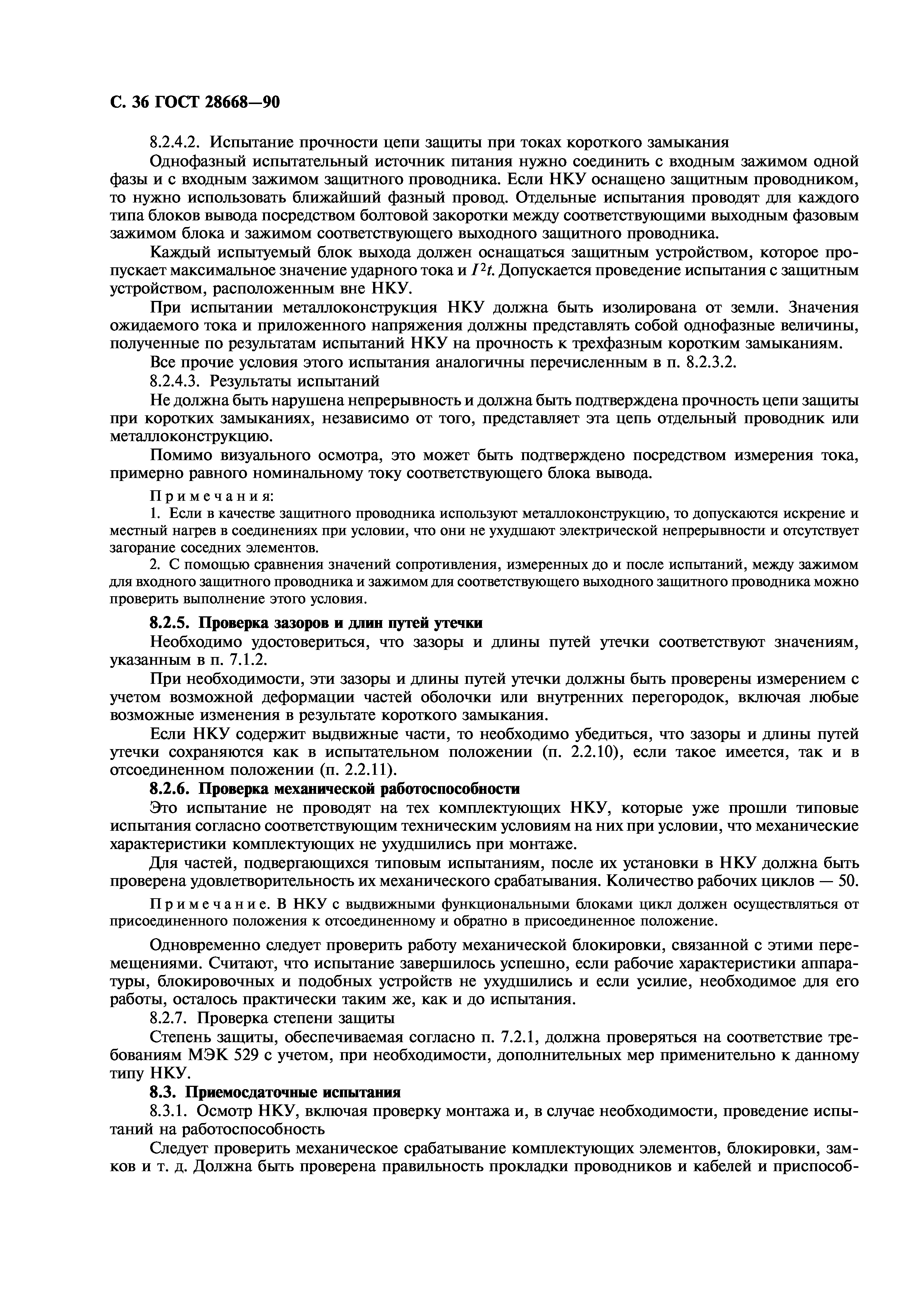 С. 36 ГОСТ 28668—90

8.2.4.2. Испытание прочности цепи защиты при токах короткого замыкания

Однофазный испытательный источник питания нужно соединить с входным зажимом одной фазы и с входным зажимом защитного проводника. Если НКУ оснащено защитным проводником, то нужно использовать ближайший фазный провод. Отдельные испытания проводят для каждого типа блоков вывода посредством болтовой закоротки между соответствующими выходным фазовым зажимом блока и зажимом соответствующего выходного защитного проводника.

Каждый испытуемый блок выхода должен оснащаться защитным устройством, которое пропускает максимальное значение ударного тока и $I^2t$. Допускается проведение испытания с защитным устройством, расположенным вне НКУ.

При испытании металлоконструкция НКУ должна быть изолирована от земли. Значения ожидаемого тока и приложенного напряжения должны представлять собой однофазные величины, полученные по результатам испытаний НКУ на прочность к трехфазным коротким замыканиям.

Все прочие условия этого испытания аналогичны перечисленным в п. 8.2.3.2.

8.2.4.3. Результаты испытаний

Не должна быть нарушена непрерывность и должна быть подтверждена прочность цепи защиты при коротких замыканиях, независимо от того, представляет эта цепь отдельный проводник или металлоконструкцию.

Помимо визуального осмотра, это может быть подтверждено посредством измерения тока, примерно равного номинальному току соответствующего блока вывода.

Примечания:

1. Если в качестве защитного проводника используют металлоконструкцию, то допускаются искрение и местный нагрев в соединениях при условии, что они не ухудшают электрической непрерывности и отсутствует загорание соседних элементов.

2. С помощью сравнения значений сопротивления, измеренных до и после испытаний, между зажимом для входного защитного проводника и зажимом для соответствующего выходного защитного проводника можно проверить выполнение этого условия.

8.2.5. Проверка зазоров и длин путей утечки

Необходимо удостовериться, что зазоры и длины путей утечки соответствуют значениям, указанным в п. 7.1.2.

При необходимости, эти зазоры и длины путей утечки должны быть проверены измерением с учетом возможной деформации частей оболочки или внутренних перегородок, включая любые возможные изменения в результате короткого замыкания.

Если НКУ содержит выдвижные части, то необходимо убедиться, что зазоры и длины путей утечки сохраняются как в испытательном положении (п. 2.2.10), если такое имеется, так и в отсоединенном положении (п. 2.2.11).

8.2.6. Проверка механической работоспособности

Это испытание не проводят на тех комплектующих НКУ, которые уже прошли типовые испытания согласно соответствующим техническим условиям на них при условии, что механические характеристики комплектующих не ухудшились при монтаже.

Для частей, подвергающихся типовым испытаниям, после их установки в НКУ должна быть проверена удовлетворительность их механического срабатывания. Количество рабочих циклов — 50.

Примечание. В НКУ с выдвижными функциональными блоками цикл должен осуществляться от присоединенного положения к отсоединенному и обратно в присоединенное положение.

Одновременно следует проверить работу механической блокировки, связанной с этими перемещениями. Считают, что испытание завершилось успешно, если рабочие характеристики аппаратуры, блокировочных и подобных устройств не ухудшились и если усилие, необходимое для его работы, осталось практически таким же, как и до испытания.

8.2.7. Проверка степени защиты

Степень защиты, обеспечиваемая согласно п. 7.2.1, должна проверяться на соответствие требованиям МЭК 529 с учетом, при необходимости, дополнительных мер применительно к данному типу НКУ.

8.3. Приемосдаточные испытания

8.3.1. Осмотр НКУ, включая проверку монтажа и, в случае необходимости, проведение испытаний на работоспособность

Следует проверить механическое срабатывание комплектующих элементов, блокировки, замков и т. д. Должна быть проверена правильность прокладки проводников и кабелей и приспособ-